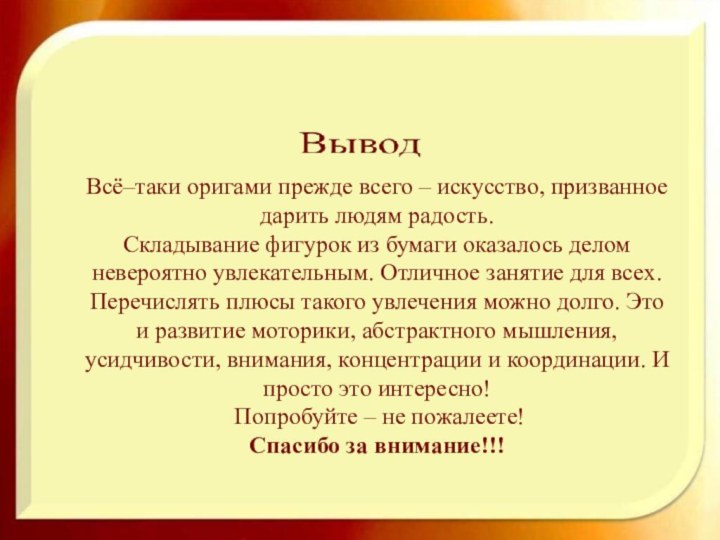 Вывод

Всё–таки оригами прежде всего – искусство, призванное дарить людям радость.
Складывание фигурок из бумаги оказалось делом невероятно увлекательным. Отличное занятие для всех.
Перечислять плюсы такого увлечения можно долго. Это и развитие моторики, абстрактного мышления, усидчивости, внимания, концентрации и координации. И просто это интересно!
Попробуйте – не пожалеете!
Спасибо за внимание!!!